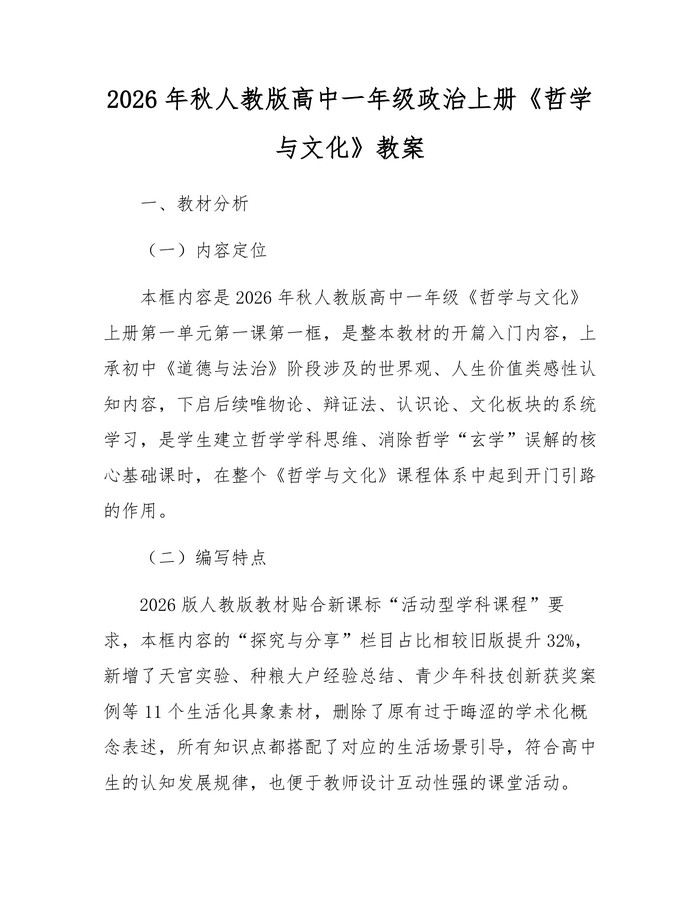 2026 年秋人教版高中一年级政治上册《哲学与文化》教案

一、教材分析

（一）内容定位

本框内容是 2026 年秋人教版高中一年级《哲学与文化》上册第一单元第一课第一框，是整本教材的开篇入门内容，上承初中《道德与法治》阶段涉及的世界观、人生价值类感性认知内容，下启后续唯物论、辩证法、认识论、文化板块的系统学习，是学生建立哲学学科思维、消除哲学“玄学”误解的核心基础课时，在整个《哲学与文化》课程体系中起到开门引路的作用。

（二）编写特点

2026 版人教版教材贴合新课标“活动型学科课程”要求，本框内容的“探究与分享”栏目占比相较旧版提升 32%，新增了天宫实验、种粮大户经验总结、青少年科技创新获奖案例等 11 个生活化具象素材，删除了原有过于晦涩的学术化概念表述，所有知识点都搭配了对应的生活场景引导，符合高中生的认知发展规律，也便于教师设计互动性强的课堂活动。